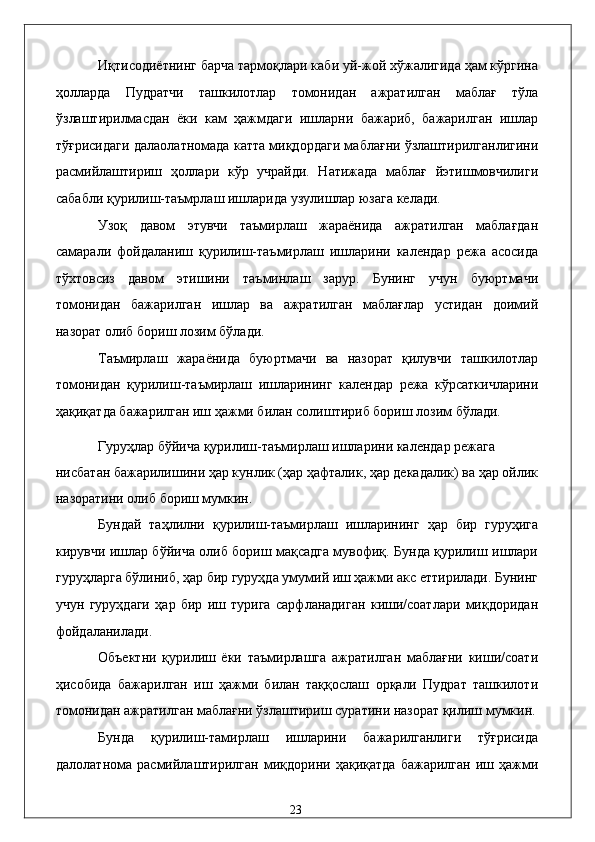 Иқтисодиётнинг барча тармоқлари каби уй-жой хўжалигида ҳам кўргина ҳолларда Пудратчи ташкилотлар томонидан ажратилган маблағ тўла ўзлаштирилмасдан ёки кам ҳажмдаги ишларни бажариб, бажарилган ишлар тўғрисидаги далаолатномада катта миқдордаги маблағни ўзлаштирилганлигини расмийлаштириш ҳоллари кўр учрайди. Натижада маблағ йэтишмовчилиги сабабли қурилиш-таъмрлаш ишларида узулишлар юзага келади.

Узоқ давом этувчи таъмирлаш жараёнида ажратилган маблағдан самарали фойдаланиш қурилиш-таъмирлаш ишларини календар режа асосида тўхтовсиз давом этишини таъминлаш зарур. Бунинг учун буюртмачи томонидан бажарилган ишлар ва ажратилган маблағлар устидан доимий назорат олиб бориш лозим бўлади.

Таъмирлаш жараёнида буюртмачи ва назорат қилувчи ташкилотлар томонидан қурилиш-таъмирлаш ишларининг календар режа кўрсаткичларини ҳақиқатда бажарилган иш ҳажми билан солиштириб бориш лозим бўлади.

Гуруҳлар бўйича қурилиш-таъмирлаш ишларини календар режага нисбатан бажарилишини ҳар кунлик (ҳар ҳафталик, ҳар декадалик) ва ҳар ойлик назоратини олиб бориш мумкин.

Бундай таҳлилни қурилиш-таъмирлаш ишларининг ҳар бир гуруҳига кирувчи ишлар бўйича олиб бориш мақсадга мувофиқ. Бунда қурилиш ишлари гуруҳларга бўлиниб, ҳар бир гуруҳда умумий иш ҳажми акс еттирилади. Бунинг учун гуруҳдаги ҳар бир иш турига сарфланадиган киши/соатлари миқдоридан фойдаланилади.

Объектни қурилиш ёки таъмирлашга ажратилган маблағни киши/соати ҳисобида бажарилган иш ҳажми билан таққослаш орқали Пудрат ташкилоти томонидан ажратилган маблағни ўзлаштириш суратини назорат қилиш мумкин.

Бунда қурилиш-тамирлаш ишларини бажарилганлиги тўғрисида далолатнома расмийлаштирилган миқдорини ҳақиқатда бажарилган иш ҳажми

23